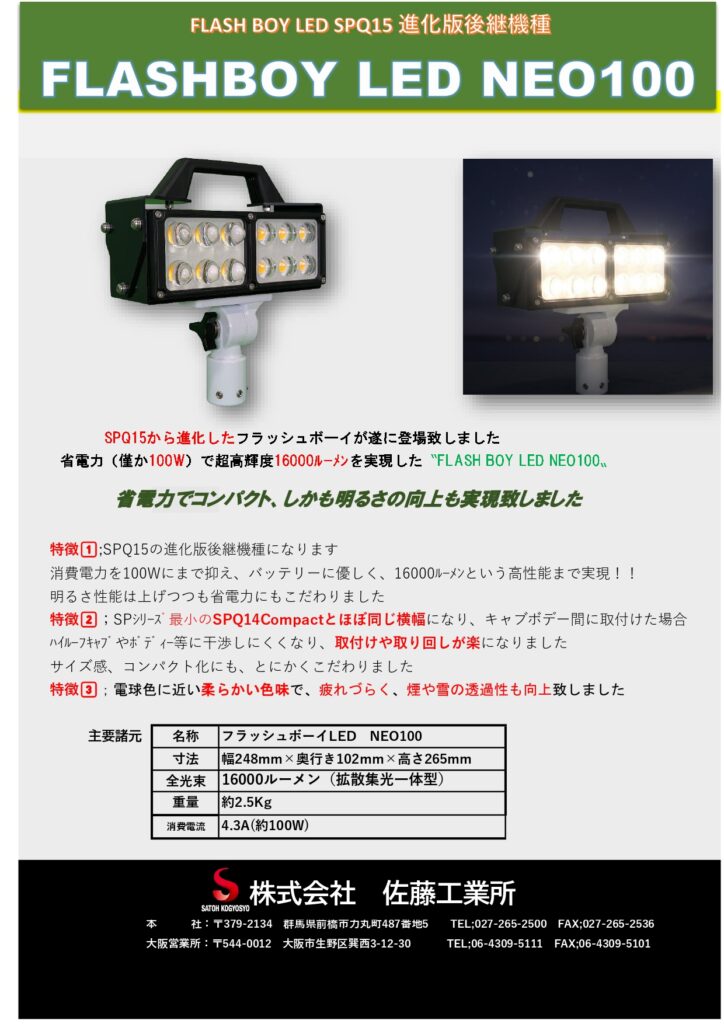 FLASH BOY LED SPQ15 進化版後継機種

FLASHBOY LED NEO100

SPQ15から進化したフラッシュボーイが遂に登場致しました

省電力（僅か100W）で超高輝度16000ﾙｰﾒﾝを実現した〝FLASH BOY LED NEO100〟

省電力でコンパクト、しかも明るさの向上も実現致しました

特徴1;SPQ15の進化版後継機種になります

消費電力を100Wにまで抑え、バッテリーに優しく、16000ﾙｰﾒﾝという高性能まで実現！！

明るさ性能は上げつつも省電力にもこだわりました

特徴2；SPｼﾘｰｽﾞ最小のSPQ14Compactとほぼ同じ横幅になり、キャブボデー間に取付けた場合ﾊｲﾙｰﾌｷｬﾌﾞやﾎﾞﾃﾞｨｰ等に干渉しにくくなり、取付けや取り回しが楽になりました

サイズ感、コンパクト化にも、とにかくこだわりました

特徴3；電球色に近い柔らかい色味で、疲れづらく、煙や雪の透過性も向上致しました

主要諸元

| 名称 | フラッシュボーイLED NEO100 |
|---|---|
| 寸法 | 幅248mm×奥行き102mm×高さ265mm |
| 全光束 | 16000ルーメン（拡散集光一体型） |
| 重量 | 約2.5Kg |
| 消費電流 | 4.3A(約100W) |

SATOH KOGYOSYO
株式会社 佐藤工業所

本 社：〒379-2134 群馬県前橋市力丸町487番地5 TEL;027-265-2500 FAX;027-265-2536

大阪営業所：〒544-0012 大阪市生野区巽西3-12-30 TEL;06-4309-5111 FAX;06-4309-5101